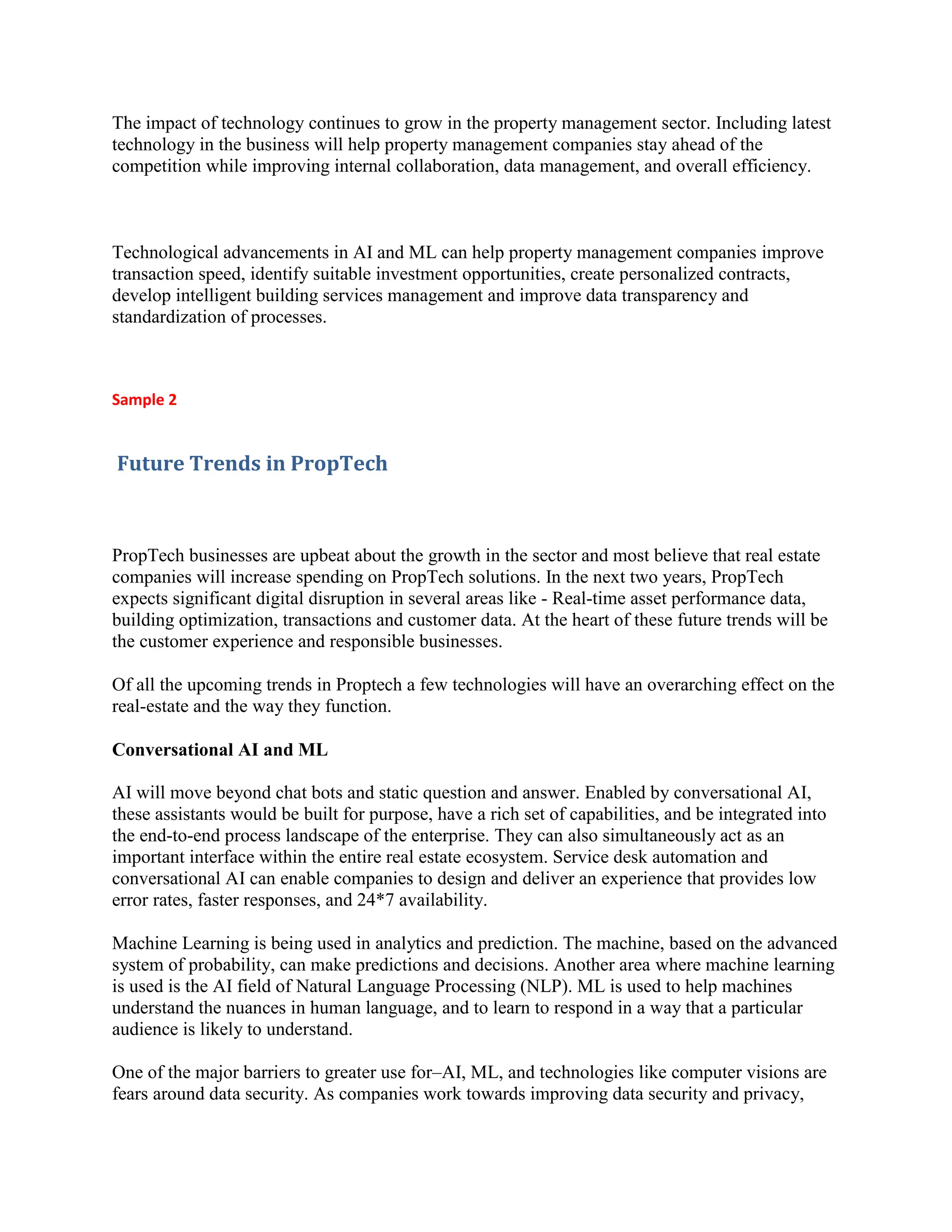 The impact of technology continues to grow in the property management sector. Including latest technology in the business will help property management companies stay ahead of the competition while improving internal collaboration, data management, and overall efficiency.

Technological advancements in AI and ML can help property management companies improve transaction speed, identify suitable investment opportunities, create personalized contracts, develop intelligent building services management and improve data transparency and standardization of processes.

Sample 2

Future Trends in PropTech

PropTech businesses are upbeat about the growth in the sector and most believe that real estate companies will increase spending on PropTech solutions. In the next two years, PropTech expects significant digital disruption in several areas like - Real-time asset performance data, building optimization, transactions and customer data. At the heart of these future trends will be the customer experience and responsible businesses.

Of all the upcoming trends in Proptech a few technologies will have an overarching effect on the real-estate and the way they function.

Conversational AI and ML

AI will move beyond chat bots and static question and answer. Enabled by conversational AI, these assistants would be built for purpose, have a rich set of capabilities, and be integrated into the end-to-end process landscape of the enterprise. They can also simultaneously act as an important interface within the entire real estate ecosystem. Service desk automation and conversational AI can enable companies to design and deliver an experience that provides low error rates, faster responses, and 24*7 availability.

Machine Learning is being used in analytics and prediction. The machine, based on the advanced system of probability, can make predictions and decisions. Another area where machine learning is used is the AI field of Natural Language Processing (NLP). ML is used to help machines understand the nuances in human language, and to learn to respond in a way that a particular audience is likely to understand.

One of the major barriers to greater use for–AI, ML, and technologies like computer visions are fears around data security. As companies work towards improving data security and privacy,